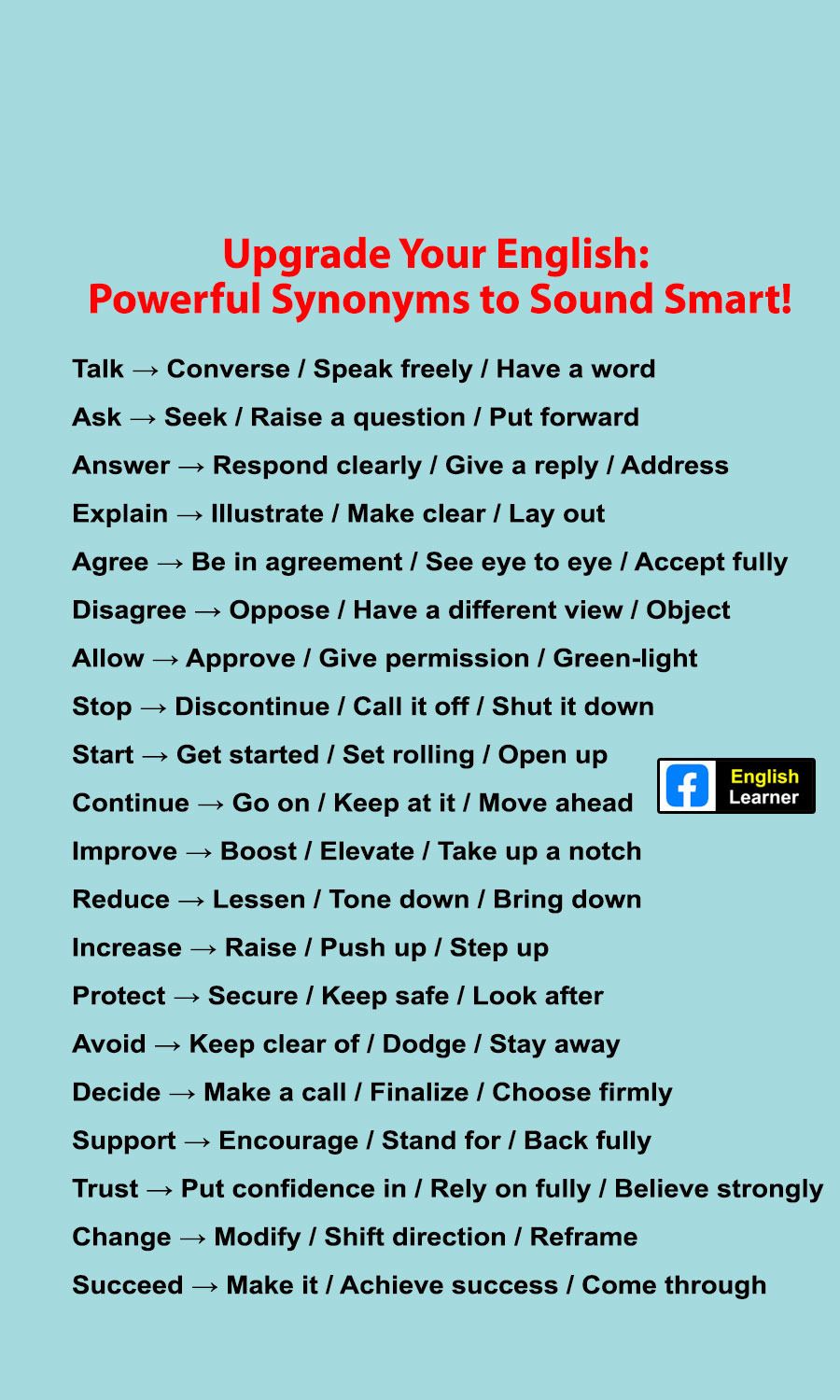 Upgrade Your English:
Powerful Synonyms to Sound Smart!

Talk → Converse / Speak freely / Have a word

Ask → Seek / Raise a question / Put forward

Answer → Respond clearly / Give a reply / Address

Explain → Illustrate / Make clear / Lay out

Agree → Be in agreement / See eye to eye / Accept fully

Disagree → Oppose / Have a different view / Object

Allow → Approve / Give permission / Green-light

Stop → Discontinue / Call it off / Shut it down

Start → Get started / Set rolling / Open up

Continue → Go on / Keep at it / Move ahead

English Learner

Improve → Boost / Elevate / Take up a notch

Reduce → Lessen / Tone down / Bring down

Increase → Raise / Push up / Step up

Protect → Secure / Keep safe / Look after

Avoid → Keep clear of / Dodge / Stay away

Decide → Make a call / Finalize / Choose firmly

Support → Encourage / Stand for / Back fully

Trust → Put confidence in / Rely on fully / Believe strongly

Change → Modify / Shift direction / Reframe

Succeed → Make it / Achieve success / Come through